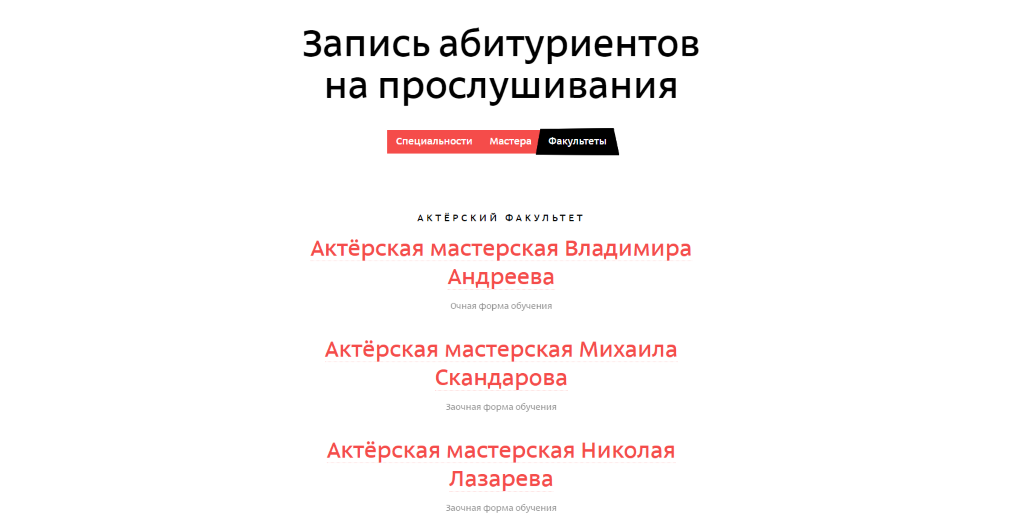 Запись абитуриентов на прослушивания

Специальности Мастера Факультеты

АКТЁРСКИЙ ФАКУЛЬТЕТ

Актёрская мастерская Владимира Андреева

Очная форма обучения

Актёрская мастерская Михаила Скандарова

Заочная форма обучения

Актёрская мастерская Николая Лазарева

Заочная форма обучения